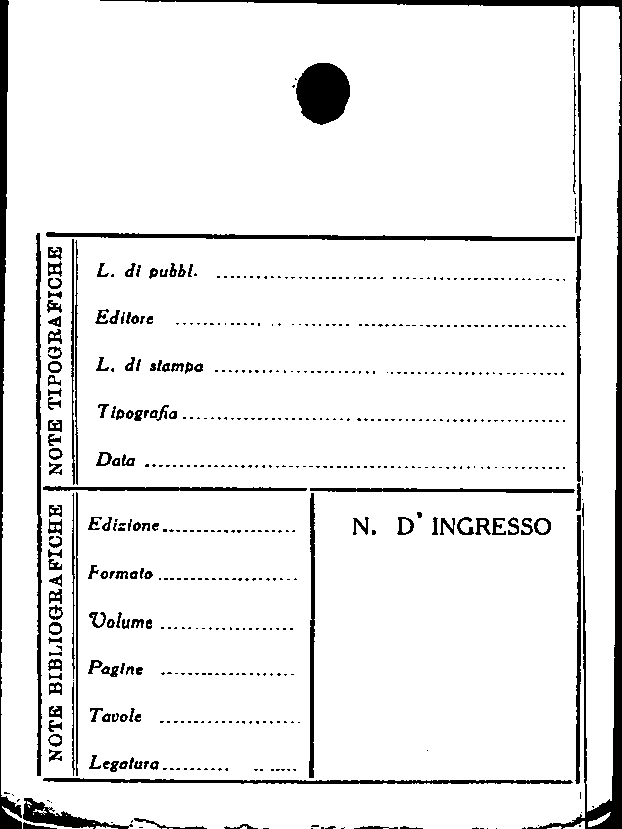 NOTE TIPOGRAFICHE

L. di pubbl. ____

Editore ____

L. di stampa ____

Tipografia ____

Data ____

NOTE BIBLIOGRAFICHE

Edizione ____

Formato ____

Volume ____

Pagine ____

Tavole ____

Legatura ____

N. D' INGRESSO